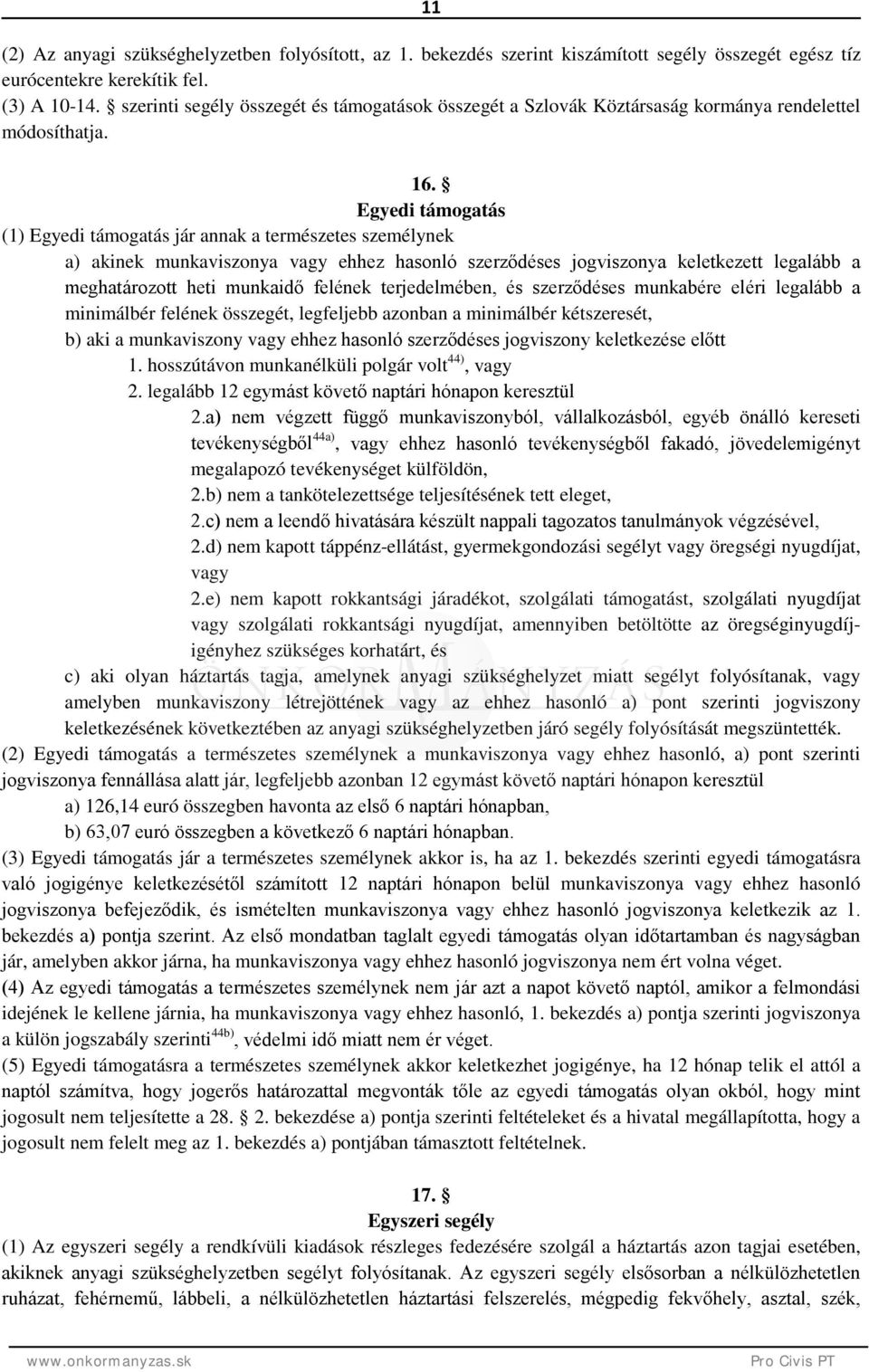 11

(2) Az anyagi szükséghelyzetben folyósított, az 1. bekezdés szerint kiszámított segély összegét egész tíz eurócentekre kerekítik fel.
(3) A 10-14. § szerinti segély összegét és támogatások összegét a Szlovák Köztársaság kormánya rendelettel módosíthatja.

16. §
Egyedi támogatás

(1) Egyedi támogatás jár annak a természetes személynek
a) akinek munkaviszonya vagy ehhez hasonló szerződéses jogviszonya keletkezett legalább a meghatározott heti munkaidő felének terjedelmében, és szerződéses munkabére eléri legalább a minimálbér felének összegét, legfeljebb azonban a minimálbér kétszeresét,
b) aki a munkaviszony vagy ehhez hasonló szerződéses jogviszony keletkezése előtt
1. hosszútávon munkanélküli polgár volt$^{44)}$, vagy
2. legalább 12 egymást követő naptári hónapon keresztül
2.a) nem végzett függő munkaviszonyból, vállalkozásból, egyéb önálló kereseti tevékenységből$^{44a)}$, vagy ehhez hasonló tevékenységből fakadó, jövedelemigényt megalapozó tevékenységet külföldön,
2.b) nem a tankötelezettsége teljesítésének tett eleget,
2.c) nem a leendő hivatására készült nappali tagozatos tanulmányok végzésével,
2.d) nem kapott táppénz-ellátást, gyermekgondozási segélyt vagy öregségi nyugdíjat, vagy
2.e) nem kapott rokkantsági járadékot, szolgálati támogatást, szolgálati nyugdíjat vagy szolgálati rokkantsági nyugdíjat, amennyiben betöltötte az öregséginyugdíjigényhez szükséges korhatárt, és
c) aki olyan háztartás tagja, amelynek anyagi szükséghelyzet miatt segélyt folyósítanak, vagy amelyben munkaviszony létrejöttének vagy az ehhez hasonló a) pont szerinti jogviszony keletkezésének következtében az anyagi szükséghelyzetben járó segély folyósítását megszüntették.
(2) Egyedi támogatás a természetes személynek a munkaviszonya vagy ehhez hasonló, a) pont szerinti jogviszonya fennállása alatt jár, legfeljebb azonban 12 egymást követő naptári hónapon keresztül
a) 126,14 euró összegben havonta az első 6 naptári hónapban,
b) 63,07 euró összegben a következő 6 naptári hónapban.
(3) Egyedi támogatás jár a természetes személynek akkor is, ha az 1. bekezdés szerinti egyedi támogatásra való jogigénye keletkezésétől számított 12 naptári hónapon belül munkaviszonya vagy ehhez hasonló jogviszonya befejeződik, és ismételten munkaviszonya vagy ehhez hasonló jogviszonya keletkezik az 1. bekezdés a) pontja szerint. Az első mondatban taglalt egyedi támogatás olyan időtartamban és nagyságban jár, amelyben akkor járna, ha munkaviszonya vagy ehhez hasonló jogviszonya nem ért volna véget.
(4) Az egyedi támogatás a természetes személynek nem jár azt a napot követő naptól, amikor a felmondási idejének le kellene járnia, ha munkaviszonya vagy ehhez hasonló, 1. bekezdés a) pontja szerinti jogviszonya a külön jogszabály szerinti$^{44b)}$, védelmi idő miatt nem ér véget.
(5) Egyedi támogatásra a természetes személynek akkor keletkezhet jogigénye, ha 12 hónap telik el attól a naptól számítva, hogy jogerős határozattal megvonták tőle az egyedi támogatás olyan okból, hogy mint jogosult nem teljesítette a 28. § 2. bekezdése a) pontja szerinti feltételeket és a hivatal megállapította, hogy a jogosult nem felelt meg az 1. bekezdés a) pontjában támasztott feltételnek.

17. §
Egyszeri segély

(1) Az egyszeri segély a rendkívüli kiadások részleges fedezésére szolgál a háztartás azon tagjai esetében, akiknek anyagi szükséghelyzetben segélyt folyósítanak. Az egyszeri segély elsősorban a nélkülözhetetlen ruházat, fehérnemű, lábbeli, a nélkülözhetetlen háztartási felszerelés, mégpedig fekvőhely, asztal, szék,

www.onkormanyzas.sk Pro Civis PT